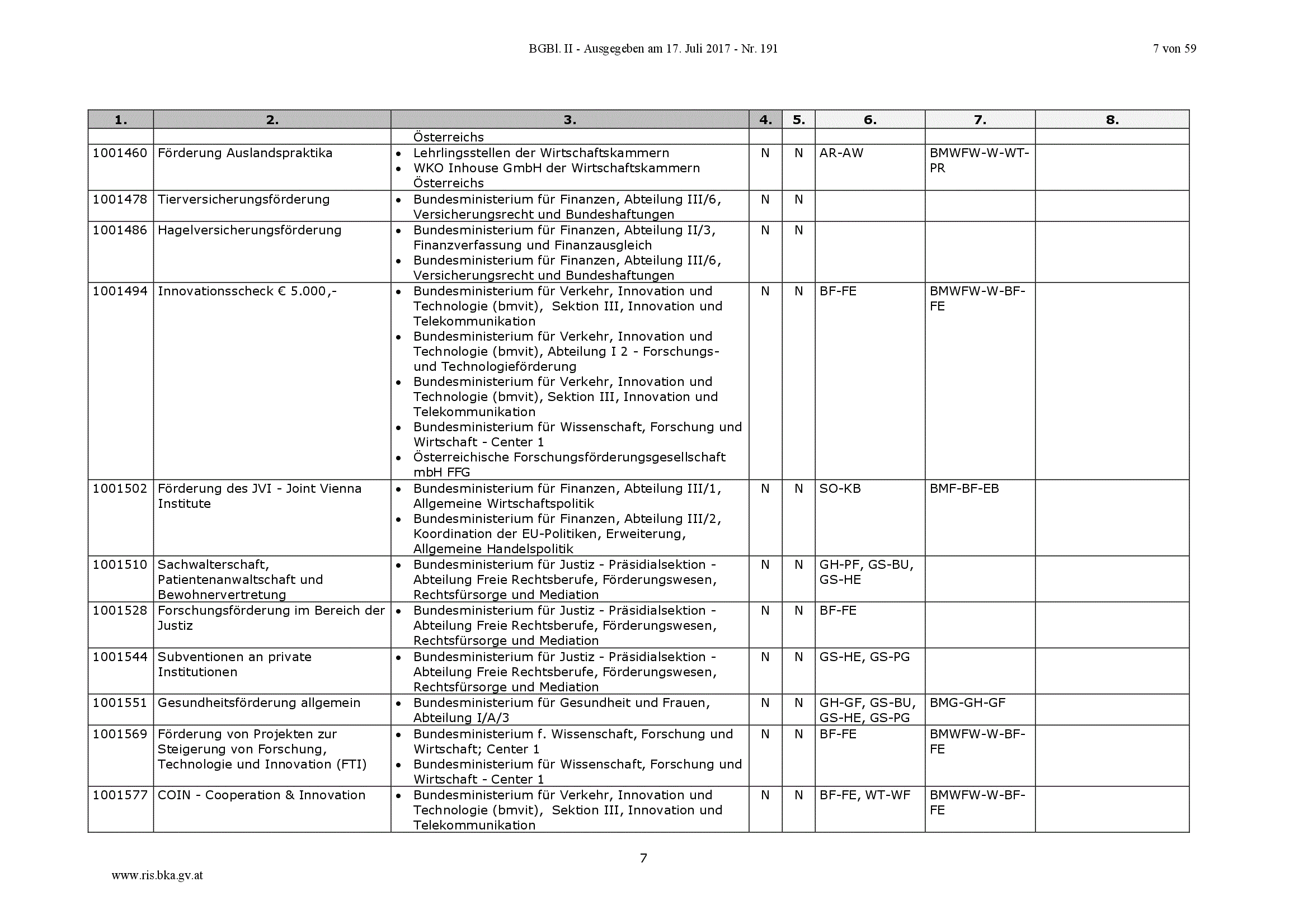 BGBl. II - Ausgegeben am 17. Juli 2017 - Nr. 191

7 von 59

| 1. | 2. | 3. | 4. | 5. | 6. | 7. | 8. |
|---|---|---|---|---|---|---|---|
| | | Österreichs | | | | | |
| 1001460 | Förderung Auslandspraktika | • Lehrlingsstellen der Wirtschaftskammern • WKO Inhouse GmbH der Wirtschaftskammern Österreichs | N | N | AR-AW | BMWFW-W-WT-PR | |
| 1001478 | Tierversicherungsförderung | • Bundesministerium für Finanzen, Abteilung III/6, Versicherungsrecht und Bundeshaftungen | N | N | | | |
| 1001486 | Hagelversicherungsförderung | • Bundesministerium für Finanzen, Abteilung II/3, Finanzverfassung und Finanzausgleich • Bundesministerium für Finanzen, Abteilung III/6, Versicherungsrecht und Bundeshaftungen | N | N | | | |
| 1001494 | Innovationsscheck € 5.000,- | • Bundesministerium für Verkehr, Innovation und Technologie (bmvit), Sektion III, Innovation und Telekommunikation • Bundesministerium für Verkehr, Innovation und Technologie (bmvit), Abteilung I 2 - Forschungs- und Technologieförderung • Bundesministerium für Verkehr, Innovation und Technologie (bmvit), Sektion III, Innovation und Telekommunikation • Bundesministerium für Wissenschaft, Forschung und Wirtschaft - Center 1 • Österreichische Forschungsförderungsgesellschaft mbH FFG | N | N | BF-FE | BMWFW-W-BF-FE | |
| 1001502 | Förderung des JVI - Joint Vienna Institute | • Bundesministerium für Finanzen, Abteilung III/1, Allgemeine Wirtschaftspolitik • Bundesministerium für Finanzen, Abteilung III/2, Koordination der EU-Politiken, Erweiterung, Allgemeine Handelspolitik | N | N | SO-KB | BMF-BF-EB | |
| 1001510 | Sachwalterschaft, Patientenanwaltschaft und Bewohnervertretung | • Bundesministerium für Justiz - Präsidialsektion - Abteilung Freie Rechtsberufe, Förderungswesen, Rechtsfürsorge und Mediation | N | N | GH-PF, GS-BU, GS-HE | | |
| 1001528 | Forschungsförderung im Bereich der Justiz | • Bundesministerium für Justiz - Präsidialsektion - Abteilung Freie Rechtsberufe, Förderungswesen, Rechtsfürsorge und Mediation | N | N | BF-FE | | |
| 1001544 | Subventionen an private Institutionen | • Bundesministerium für Justiz - Präsidialsektion - Abteilung Freie Rechtsberufe, Förderungswesen, Rechtsfürsorge und Mediation | N | N | GS-HE, GS-PG | | |
| 1001551 | Gesundheitsförderung allgemein | • Bundesministerium für Gesundheit und Frauen, Abteilung I/A/3 | N | N | GH-GF, GS-BU, GS-HE, GS-PG | BMG-GH-GF | |
| 1001569 | Förderung von Projekten zur Steigerung von Forschung, Technologie und Innovation (FTI) | • Bundesministerium f. Wissenschaft, Forschung und Wirtschaft; Center 1 • Bundesministerium für Wissenschaft, Forschung und Wirtschaft - Center 1 | N | N | BF-FE | BMWFW-W-BF-FE | |
| 1001577 | COIN - Cooperation & Innovation | • Bundesministerium für Verkehr, Innovation und Technologie (bmvit), Sektion III, Innovation und Telekommunikation | N | N | BF-FE, WT-WF | BMWFW-W-BF-FE | |

7

www.ris.bka.gv.at